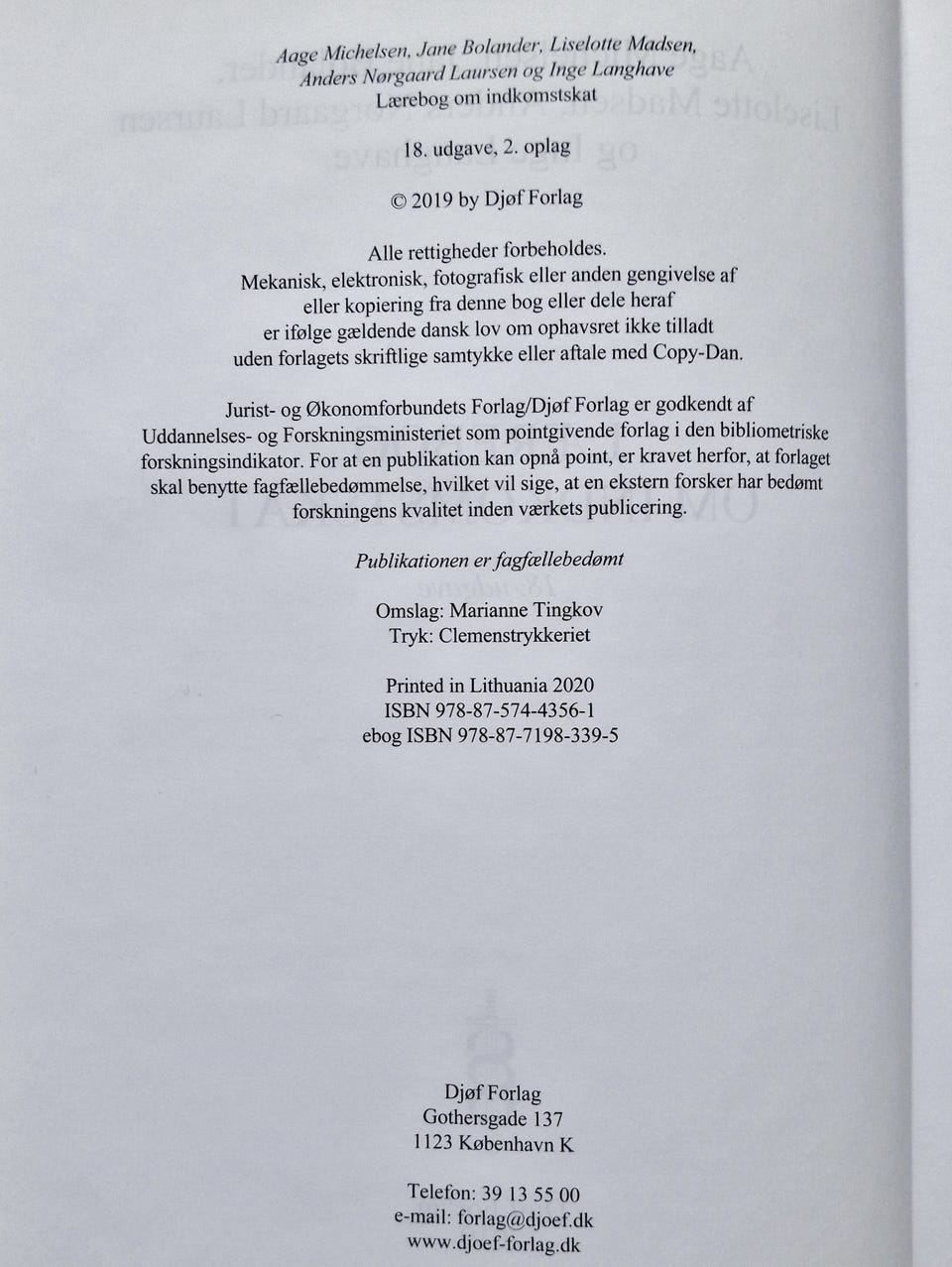 Aage Michelsen, Jane Bolander, Liselotte Madsen,
Anders Nørgaard Laursen og Inge Langhave
Lærebog om indkomstskat

18. udgave, 2. oplag

© 2019 by Djøf Forlag

Alle rettigheder forbeholdes.
Mekanisk, elektronisk, fotografisk eller anden gengivelse af
eller kopiering fra denne bog eller dele heraf
er ifølge gældende dansk lov om ophavsret ikke tilladt
uden forlagets skriftlige samtykke eller aftale med Copy-Dan.

Jurist- og Økonomforbundets Forlag/Djøf Forlag er godkendt af Uddannelses- og Forskningsministeriet som pointgivende forlag i den bibliometriske forskningsindikator. For at en publikation kan opnå point, er kravet herfor, at forlaget skal benytte fagfællebedømmelse, hvilket vil sige, at en ekstern forsker har bedømt forskningens kvalitet inden værkets publicering.

Publikationen er fagfællebedømt

Omslag: Marianne Tingkov
Tryk: Clemenstrykkeriet

Printed in Lithuania 2020
ISBN 978-87-574-4356-1
ebog ISBN 978-87-7198-339-5

Djøf Forlag
Gothersgade 137
1123 København K

Telefon: 39 13 55 00
e-mail: forlag@djoef.dk
www.djoef-forlag.dk